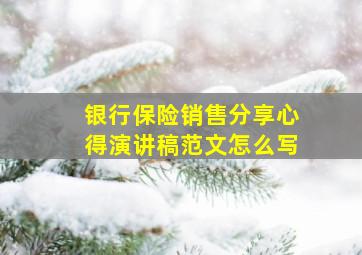 银行保险销售分享心得演讲稿范文怎么写